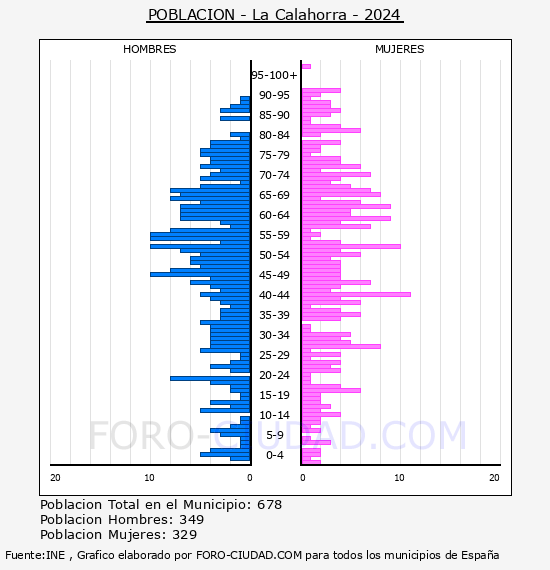 POBLACION - La Calahorra - 2024

HOMBRES

MUJERES

95-100+
90-95
85-90
80-84
75-79
70-74
65-69
60-64
55-59
50-54
45-49
40-44
35-39
30-34
25-29
20-24
15-19
10-14
5-9
0-4

20 10 0

0 10 20

FORO-CIUDAD.COM

Poblacion Total en el Municipio: 678
Poblacion Hombres: 349
Poblacion Mujeres: 329

Fuente:INE , Grafico elaborado por FORO-CIUDAD.COM para todos los municipios de España